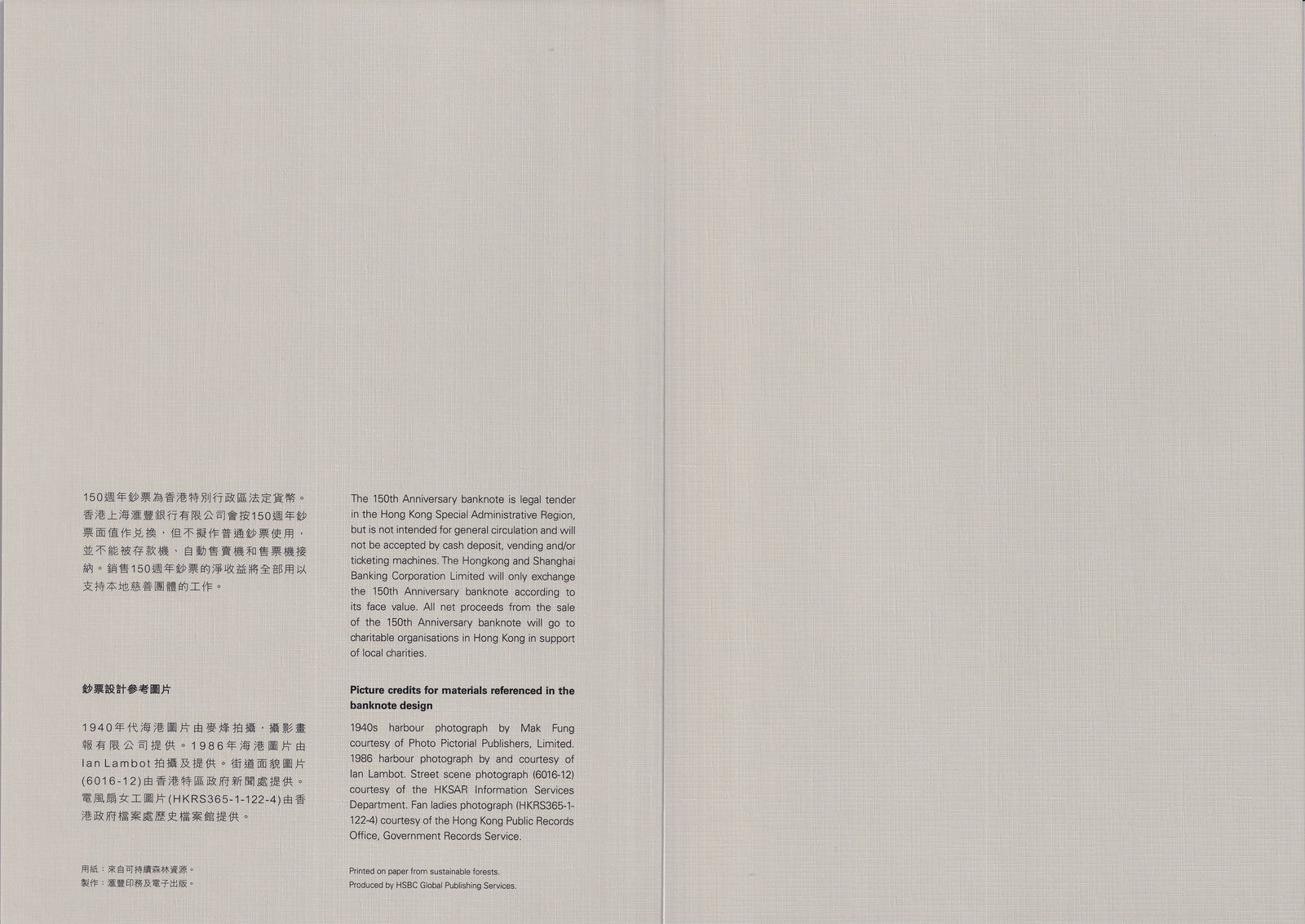 150週年鈔票為香港特別行政區法定貨幣。香港上海滙豐銀行有限公司會按150週年鈔票面值作兌換，但不擬作普通鈔票使用，並不能被存款機、自動售賣機和售票機接納。銷售150週年鈔票的淨收益將全部用以支持本地慈善團體的工作。

鈔票設計參考圖片

1940年代海港圖片由麥烽拍攝，攝影畫報有限公司提供。1986年海港圖片由Ian Lambot拍攝及提供。街道面貌圖片(6016-12)由香港特區政府新聞處提供。電風扇女工圖片(HKRS365-1-122-4)由香港政府檔案處歷史檔案館提供。

用紙：來自可持續森林資源。
製作：滙豐印務及電子出版。

The 150th Anniversary banknote is legal tender in the Hong Kong Special Administrative Region, but is not intended for general circulation and will not be accepted by cash deposit, vending and/or ticketing machines. The Hongkong and Shanghai Banking Corporation Limited will only exchange the 150th Anniversary banknote according to its face value. All net proceeds from the sale of the 150th Anniversary banknote will go to charitable organisations in Hong Kong in support of local charities.

Picture credits for materials referenced in the banknote design

1940s harbour photograph by Mak Fung courtesy of Photo Pictorial Publishers, Limited. 1986 harbour photograph by and courtesy of Ian Lambot. Street scene photograph (6016-12) courtesy of the HKSAR Information Services Department. Fan ladies photograph (HKRS365-1-122-4) courtesy of the Hong Kong Public Records Office, Government Records Service.

Printed on paper from sustainable forests.
Produced by HSBC Global Publishing Services.